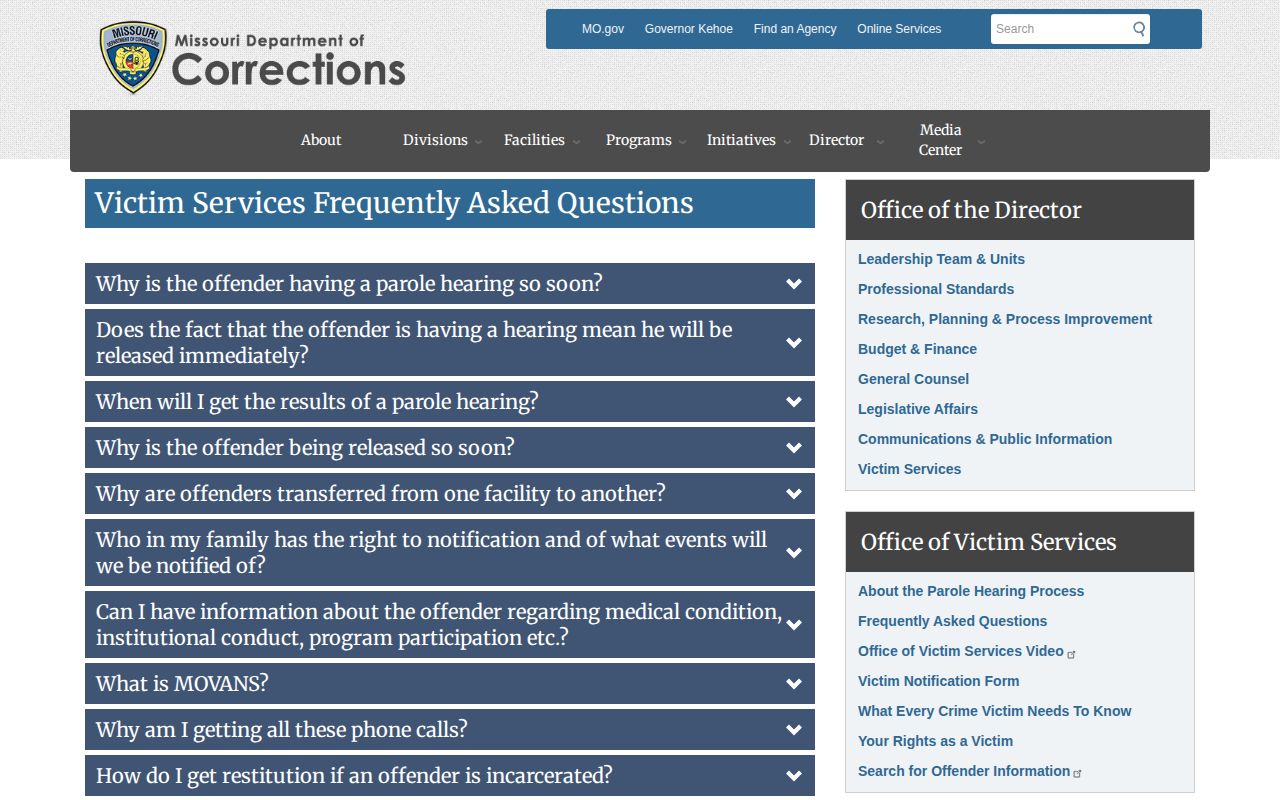 MISSOURI DEPARTMENT OF CORRECTIONS

Missouri Department of Corrections

MO.gov Governor Kehoe Find an Agency Online Services

Search

About Divisions Facilities Programs Initiatives Director Media Center

Victim Services Frequently Asked Questions

Why is the offender having a parole hearing so soon?

Does the fact that the offender is having a hearing mean he will be released immediately?

When will I get the results of a parole hearing?

Why is the offender being released so soon?

Why are offenders transferred from one facility to another?

Who in my family has the right to notification and of what events will we be notified of?

Can I have information about the offender regarding medical condition, institutional conduct, program participation etc.?

What is MOVANS?

Why am I getting all these phone calls?

How do I get restitution if an offender is incarcerated?

Office of the Director

Leadership Team & Units
Professional Standards
Research, Planning & Process Improvement
Budget & Finance
General Counsel
Legislative Affairs
Communications & Public Information
Victim Services

Office of Victim Services

About the Parole Hearing Process
Frequently Asked Questions
Office of Victim Services Video
Victim Notification Form
What Every Crime Victim Needs To Know
Your Rights as a Victim
Search for Offender Information